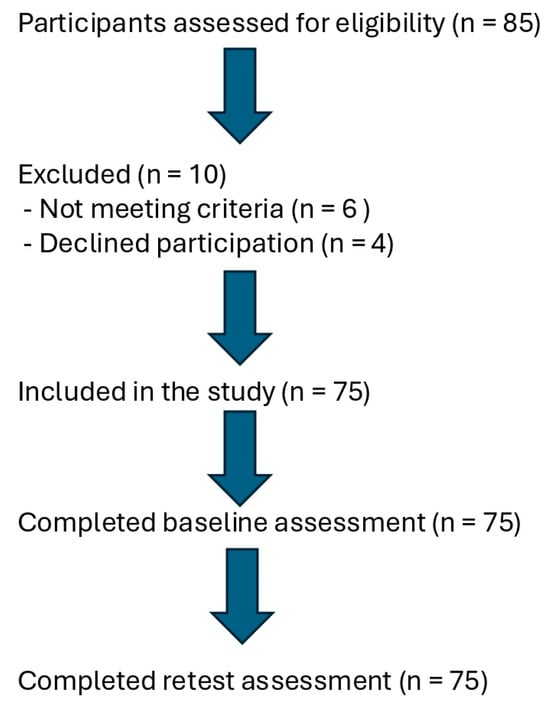 Participants assessed for eligibility (n = 85)

Excluded (n = 10)
- Not meeting criteria (n = 6 )
- Declined participation (n = 4)

Included in the study (n = 75)

Completed baseline assessment (n = 75)

Completed retest assessment (n = 75)